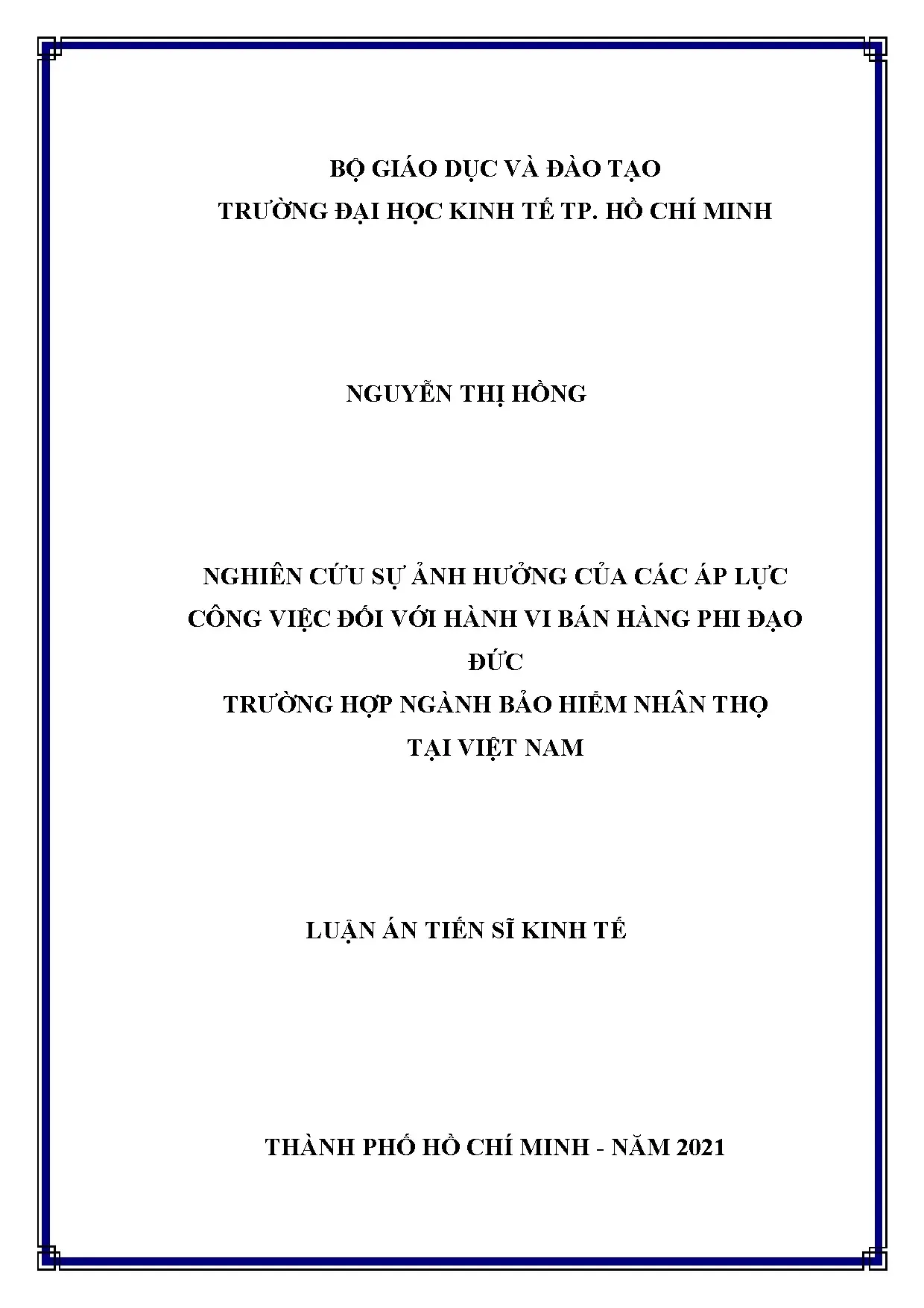 BỘ GIÁO DỤC VÀ ĐÀO TẠO
TRƯỜNG ĐẠI HỌC KINH TẾ TP. HỒ CHÍ MINH

NGUYỄN THỊ HỒNG

NGHIÊN CỨU SỰ ẢNH HƯỞNG CỦA CÁC ÁP LỰC CÔNG VIỆC ĐỐI VỚI HÀNH VI BÁN HÀNG PHI ĐẠO ĐỨC
TRƯỜNG HỢP NGÀNH BẢO HIỂM NHÂN THỌ TẠI VIỆT NAM

LUẬN ÁN TIẾN SĨ KINH TẾ

THÀNH PHỐ HỒ CHÍ MINH - NĂM 2021